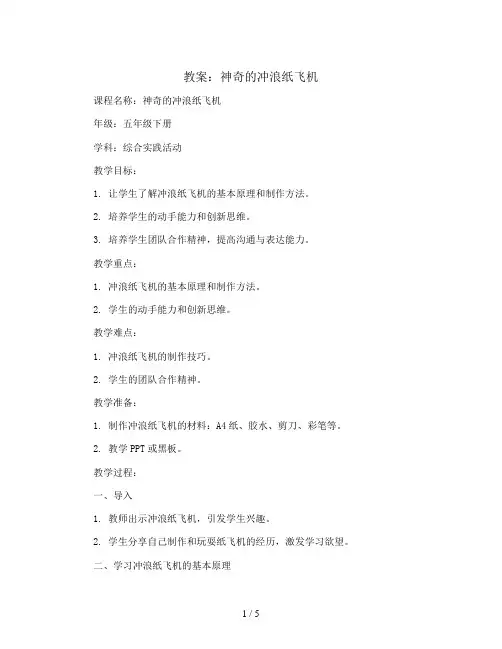 教案：神奇的冲浪纸飞机

课程名称：神奇的冲浪纸飞机

年级：五年级下册

学科：综合实践活动

教学目标：

1. 让学生了解冲浪纸飞机的基本原理和制作方法。

2. 培养学生的动手能力和创新思维。

3. 培养学生团队合作精神，提高沟通与表达能力。

教学重点：

1. 冲浪纸飞机的基本原理和制作方法。

2. 学生的动手能力和创新思维。

教学难点：

1. 冲浪纸飞机的制作技巧。

2. 学生的团队合作精神。

教学准备：

1. 制作冲浪纸飞机的材料：A4纸、胶水、剪刀、彩笔等。

2. 教学PPT或黑板。

教学过程：

一、导入

1. 教师出示冲浪纸飞机，引发学生兴趣。

2. 学生分享自己制作和玩耍纸飞机的经历，激发学习欲望。

二、学习冲浪纸飞机的基本原理

1 / 5